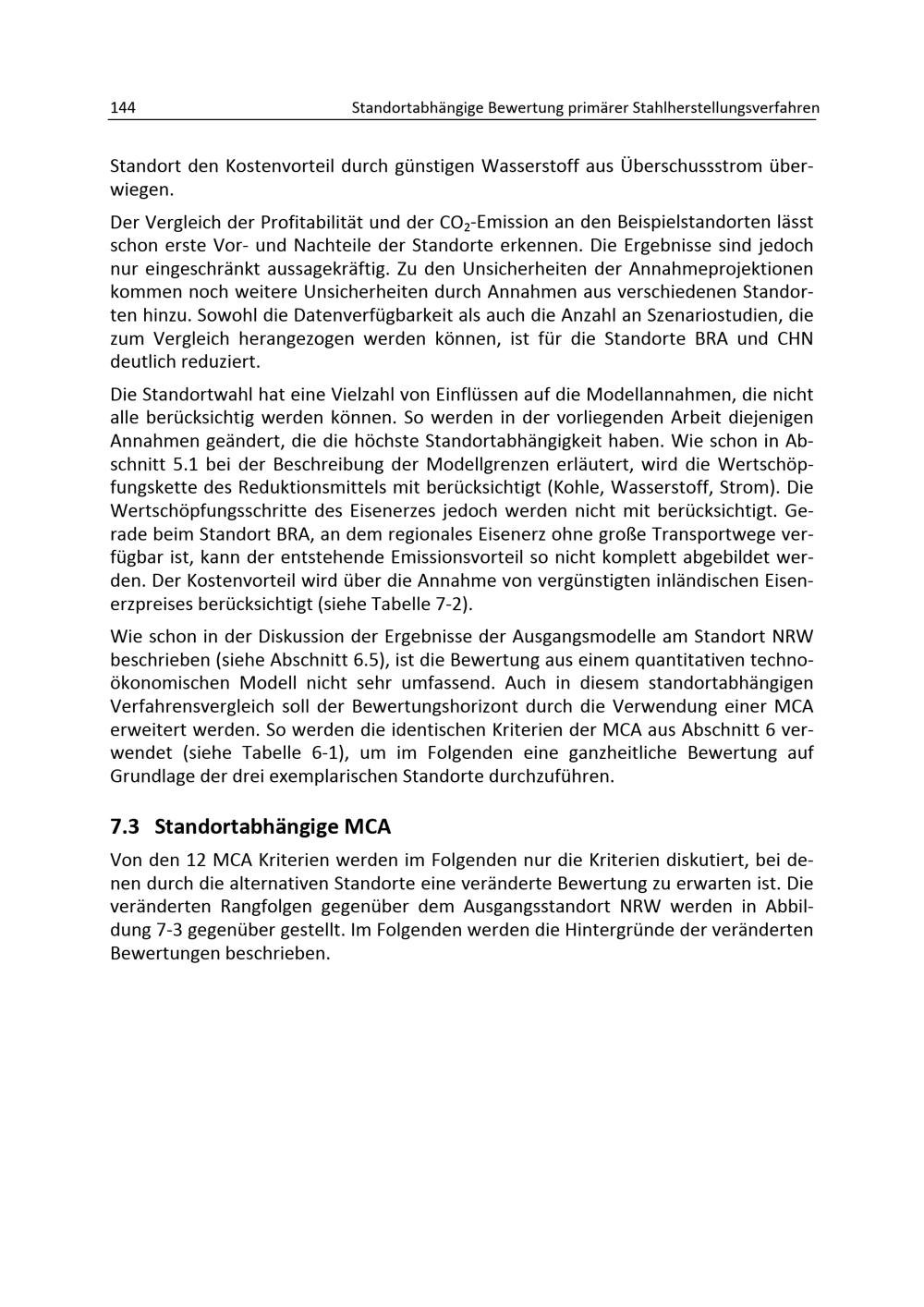 144 Standortabhängige Bewertung primärer Stahlherstellungsverfahren

Standort den Kostenvorteil durch günstigen Wasserstoff aus Überschussstrom überwiegen.

Der Vergleich der Profitabilität und der $CO_2$-Emission an den Beispielstandorten lässt schon erste Vor- und Nachteile der Standorte erkennen. Die Ergebnisse sind jedoch nur eingeschränkt aussagekräftig. Zu den Unsicherheiten der Annahmeprojektionen kommen noch weitere Unsicherheiten durch Annahmen aus verschiedenen Standorten hinzu. Sowohl die Datenverfügbarkeit als auch die Anzahl an Szenariostudien, die zum Vergleich herangezogen werden können, ist für die Standorte BRA und CHN deutlich reduziert.

Die Standortwahl hat eine Vielzahl von Einflüssen auf die Modellannahmen, die nicht alle berücksichtig werden können. So werden in der vorliegenden Arbeit diejenigen Annahmen geändert, die die höchste Standortabhängigkeit haben. Wie schon in Abschnitt 5.1 bei der Beschreibung der Modellgrenzen erläutert, wird die Wertschöpfungskette des Reduktionsmittels mit berücksichtigt (Kohle, Wasserstoff, Strom). Die Wertschöpfungsschritte des Eisenerzes jedoch werden nicht mit berücksichtigt. Gerade beim Standort BRA, an dem regionales Eisenerz ohne große Transportwege verfügbar ist, kann der entstehende Emissionsvorteil so nicht komplett abgebildet werden. Der Kostenvorteil wird über die Annahme von vergünstigten inländischen Eisenerzpreises berücksichtigt (siehe Tabelle 7-2).

Wie schon in der Diskussion der Ergebnisse der Ausgangsmodelle am Standort NRW beschrieben (siehe Abschnitt 6.5), ist die Bewertung aus einem quantitativen technoökonomischen Modell nicht sehr umfassend. Auch in diesem standortabhängigen Verfahrensvergleich soll der Bewertungshorizont durch die Verwendung einer MCA erweitert werden. So werden die identischen Kriterien der MCA aus Abschnitt 6 verwendet (siehe Tabelle 6-1), um im Folgenden eine ganzheitliche Bewertung auf Grundlage der drei exemplarischen Standorte durchzuführen.

7.3 Standortabhängige MCA

Von den 12 MCA Kriterien werden im Folgenden nur die Kriterien diskutiert, bei denen durch die alternativen Standorte eine veränderte Bewertung zu erwarten ist. Die veränderten Rangfolgen gegenüber dem Ausgangsstandort NRW werden in Abbildung 7-3 gegenüber gestellt. Im Folgenden werden die Hintergründe der veränderten Bewertungen beschrieben.